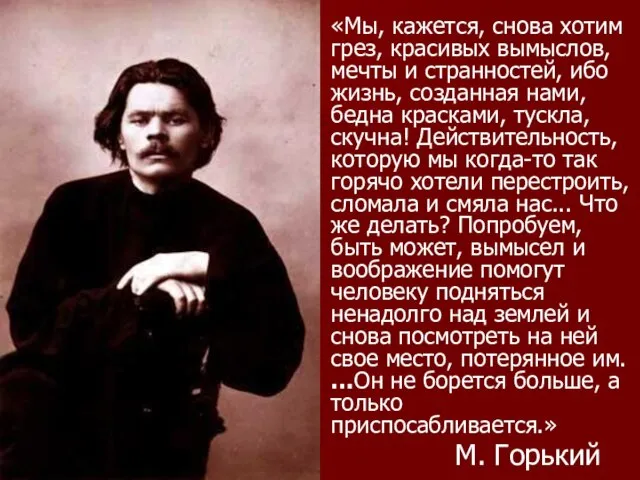 «Мы, кажется, снова хотим грез, красивых вымыслов, мечты и странностей, ибо жизнь, созданная нами, бедна красками, тускла, скучна! Действительность, которую мы когда-то так горячо хотели перестроить, сломала и смяла нас... Что же делать? Попробуем, быть может, вымысел и воображение помогут человеку подняться ненадолго над землей и снова посмотреть на ней свое место, потерянное им. ...Он не борется больше, а только приспосабливается.»

М. Горький